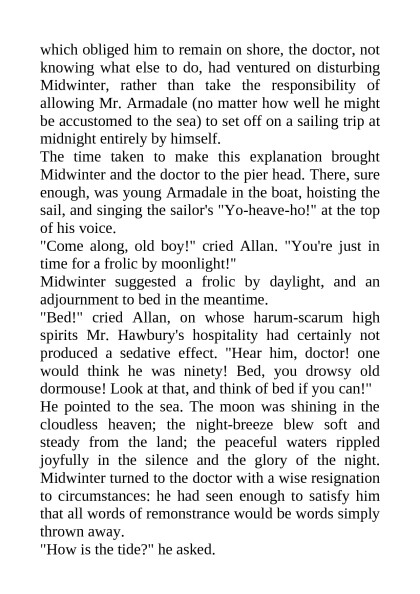 which obliged him to remain on shore, the doctor, not knowing what else to do, had ventured on disturbing Midwinter, rather than take the responsibility of allowing Mr. Armadale (no matter how well he might be accustomed to the sea) to set off on a sailing trip at midnight entirely by himself.
The time taken to make this explanation brought Midwinter and the doctor to the pier head. There, sure enough, was young Armadale in the boat, hoisting the sail, and singing the sailor's "Yo-heave-ho!" at the top of his voice.
"Come along, old boy!" cried Allan. "You're just in time for a frolic by moonlight!"
Midwinter suggested a frolic by daylight, and an adjournment to bed in the meantime.
"Bed!" cried Allan, on whose harum-scarum high spirits Mr. Hawbury's hospitality had certainly not produced a sedative effect. "Hear him, doctor! one would think he was ninety! Bed, you drowsy old dormouse! Look at that, and think of bed if you can!"
He pointed to the sea. The moon was shining in the cloudless heaven; the night-breeze blew soft and steady from the land; the peaceful waters rippled joyfully in the silence and the glory of the night. Midwinter turned to the doctor with a wise resignation to circumstances: he had seen enough to satisfy him that all words of remonstrance would be words simply thrown away.
"How is the tide?" he asked.